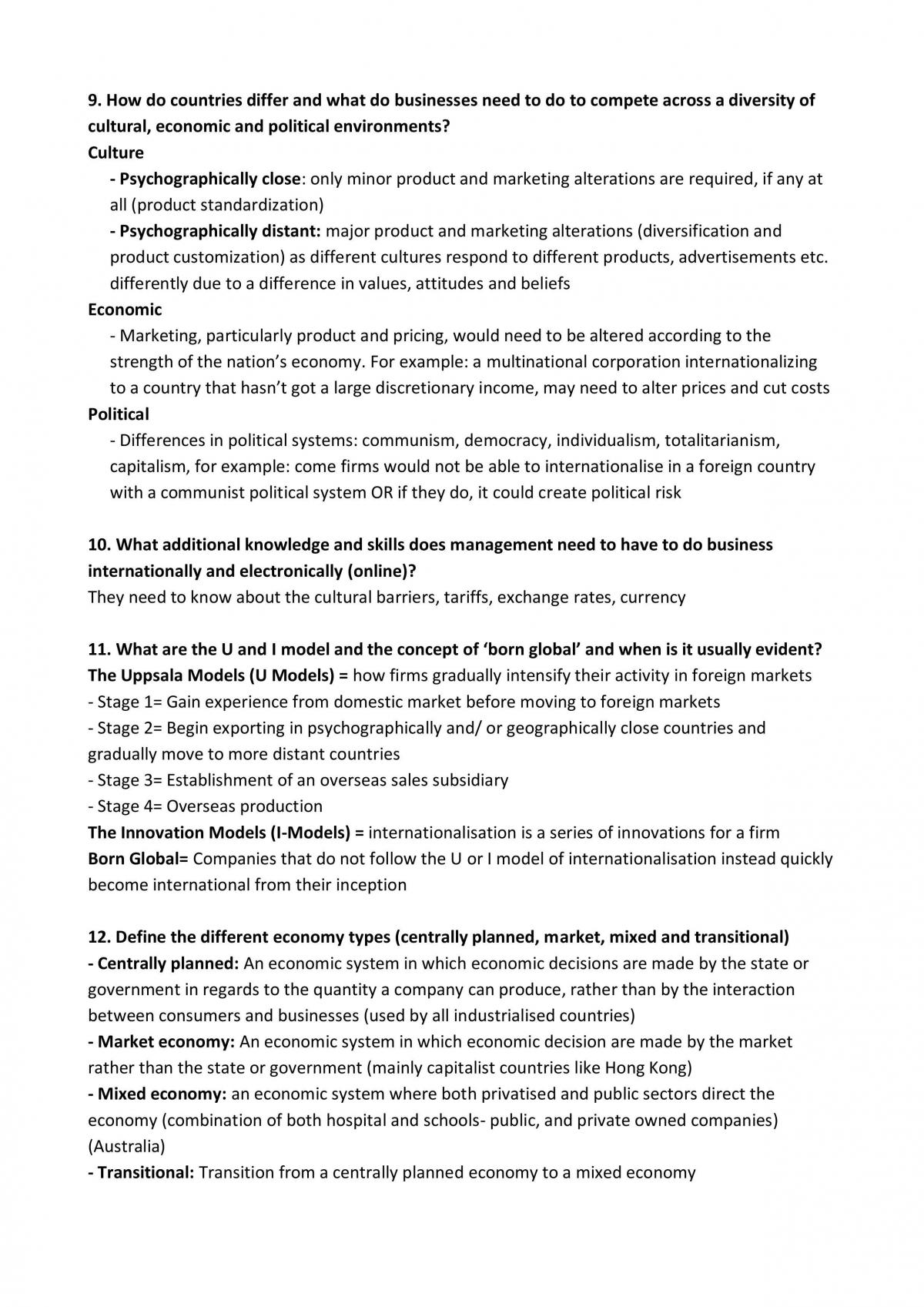 9. How do countries differ and what do businesses need to do to compete across a diversity of cultural, economic and political environments?

Culture

- Psychographically close: only minor product and marketing alterations are required, if any at all (product standardization)

- Psychographically distant: major product and marketing alterations (diversification and product customization) as different cultures respond to different products, advertisements etc. differently due to a difference in values, attitudes and beliefs

Economic

- Marketing, particularly product and pricing, would need to be altered according to the strength of the nation's economy. For example: a multinational corporation internationalizing to a country that hasn't got a large discretionary income, may need to alter prices and cut costs

Political

- Differences in political systems: communism, democracy, individualism, totalitarianism, capitalism, for example: come firms would not be able to internationalise in a foreign country with a communist political system OR if they do, it could create political risk

10. What additional knowledge and skills does management need to have to do business internationally and electronically (online)?

They need to know about the cultural barriers, tariffs, exchange rates, currency

11. What are the U and I model and the concept of 'born global' and when is it usually evident?

The Uppsala Models (U Models) = how firms gradually intensify their activity in foreign markets

- Stage 1= Gain experience from domestic market before moving to foreign markets

- Stage 2= Begin exporting in psychographically and/ or geographically close countries and gradually move to more distant countries

- Stage 3= Establishment of an overseas sales subsidiary

- Stage 4= Overseas production

The Innovation Models (I-Models) = internationalisation is a series of innovations for a firm

Born Global= Companies that do not follow the U or I model of internationalisation instead quickly become international from their inception

12. Define the different economy types (centrally planned, market, mixed and transitional)

- Centrally planned: An economic system in which economic decisions are made by the state or government in regards to the quantity a company can produce, rather than by the interaction between consumers and businesses (used by all industrialised countries)

- Market economy: An economic system in which economic decision are made by the market rather than the state or government (mainly capitalist countries like Hong Kong)

- Mixed economy: an economic system where both privatised and public sectors direct the economy (combination of both hospital and schools- public, and private owned companies) (Australia)

- Transitional: Transition from a centrally planned economy to a mixed economy